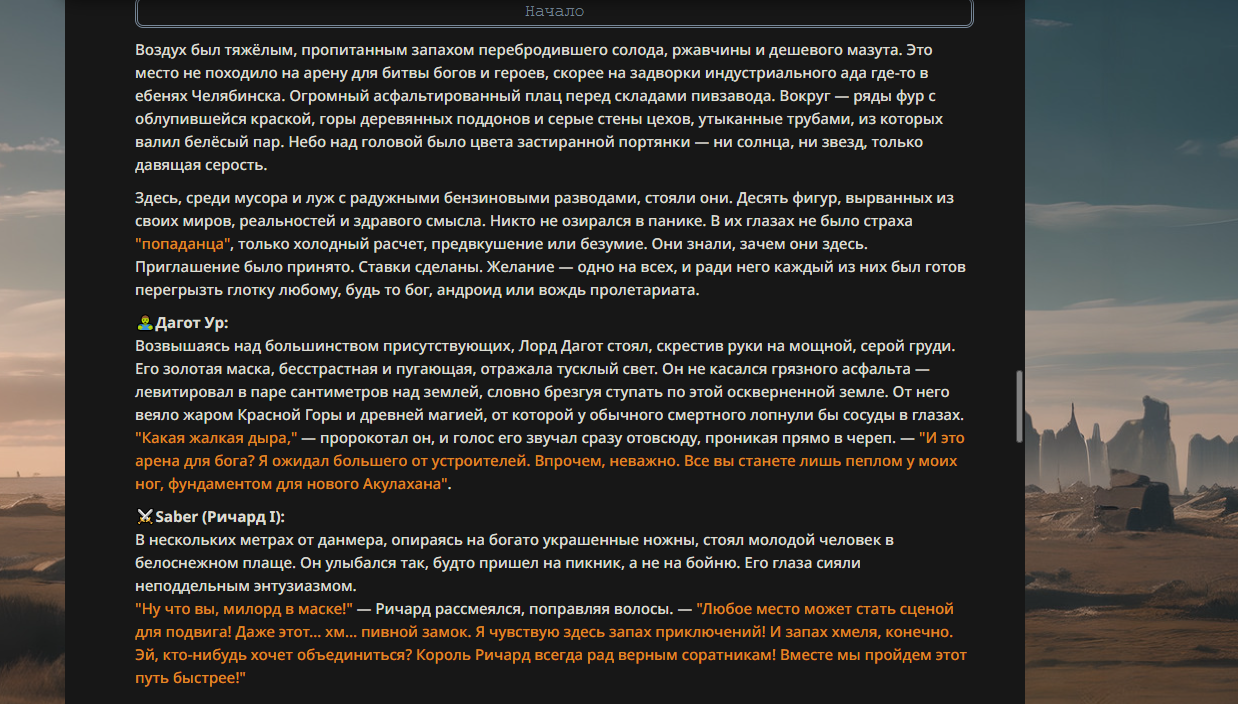 Начало

Воздух был тяжёлым, пропитанным запахом перебродившего солода, ржавчины и дешевого мазута. Это место не походило на арену для битвы богов и героев, скорее на задворки индустриального ада где-то в ебенях Челябинска. Огромный асфальтированный плац перед складами пивзавода. Вокруг — ряды фур с облупившейся краской, горы деревянных поддонов и серые стены цехов, утыканные трубами, из которых валил белёсый пар. Небо над головой было цвета застиранной портянки — ни солнца, ни звезд, только давящая серость.

Здесь, среди мусора и луж с радужными бензиновыми разводами, стояли они. Десять фигур, вырванных из своих миров, реальностей и здравого смысла. Никто не озирался в панике. В их глазах не было страха "попаданца", только холодный расчет, предвкушение или безумие. Они знали, зачем они здесь. Приглашение было принято. Ставки сделаны. Желание — одно на всех, и ради него каждый из них был готов перегрызть глотку любому, будь то бог, андроид или вождь пролетариата.

Дагот Ур:
Возвышаясь над большинством присутствующих, Лорд Дагот стоял, скрестив руки на мощной, серой груди. Его золотая маска, бесстрастная и пугающая, отражала тусклый свет. Он не касался грязного асфальта — левитировал в паре сантиметров над землей, словно брезгуя ступать по этой оскверненной земле. От него веяло жаром Красной Горы и древней магией, от которой у обычного смертного лопнули бы сосуды в глазах. "Какая жалкая дыра," — пророкотал он, и голос его звучал сразу отовсюду, проникая прямо в череп. — "И это арена для бога? Я ожидал большего от устроителей. Впрочем, неважно. Все вы станете лишь пеплом у моих ног, фундаментом для нового Акулахана".

Saber (Ричард I):
В нескольких метрах от данмера, опираясь на богато украшенные ножны, стоял молодой человек в белоснежном плаще. Он улыбался так, будто пришел на пикник, а не на бойню. Его глаза сияли неподдельным энтузиазмом.
"Ну что вы, милорд в маске!" — Ричард рассмеялся, поправляя волосы. — "Любое место может стать сценой для подвига! Даже этот... хм... пивной замок. Я чувствую здесь запах приключений! И запах хмеля, конечно. Эй, кто-нибудь хочет объединиться? Король Ричард всегда рад верным соратникам! Вместе мы пройдем этот путь быстрее!"